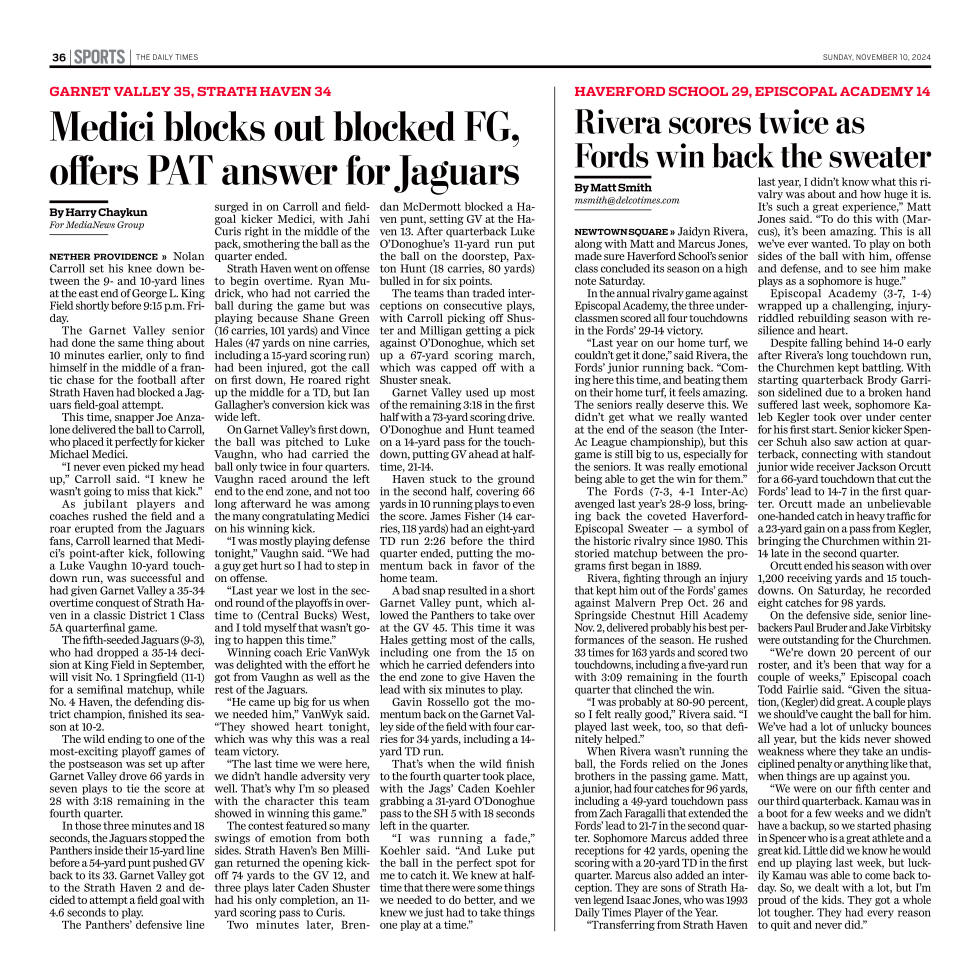 36 | SPORTS | THE DAILY TIMES

SUNDAY, NOVEMBER 10, 2024

GARNET VALLEY 35, STRATH HAVEN 34

Medici blocks out blocked FG, offers PAT answer for Jaguars

By Harry Chaykun
For MediaNews Group

NETHER PROVIDENCE » Nolan Carroll set his knee down between the 9- and 10-yard lines at the east end of George L. King Field shortly before 9:15 p.m. Friday.

The Garnet Valley senior had done the same thing about 10 minutes earlier, only to find himself in the middle of a frantic chase for the football after Strath Haven had blocked a Jaguars field-goal attempt.

This time, snapper Joe Anzalone delivered the ball to Carroll, who placed it perfectly for kicker Michael Medici.

"I never even picked my head up," Carroll said. "I knew he wasn't going to miss that kick."

As jubilant players and coaches rushed the field and a roar erupted from the Jaguars fans, Carroll learned that Medici's point-after kick, following a Luke Vaughn 10-yard touchdown run, was successful and had given Garnet Valley a 35-34 overtime conquest of Strath Haven in a classic District 1 Class 5A quarterfinal game.

The fifth-seeded Jaguars (9-3), who had dropped a 35-14 decision at King Field in September, will visit No. 1 Springfield (11-1) for a semifinal matchup, while No. 4 Haven, the defending district champion, finished its season at 10-2.

The wild ending to one of the most-exciting playoff games of the postseason was set up after Garnet Valley drove 66 yards in seven plays to tie the score at 28 with 3:18 remaining in the fourth quarter.

In those three minutes and 18 seconds, the Jaguars stopped the Panthers inside their 15-yard line before a 54-yard punt pushed GV back to its 33. Garnet Valley got to the Strath Haven 2 and decided to attempt a field goal with 4.6 seconds to play.

The Panthers' defensive line surged in on Carroll and field-goal kicker Medici, with Jahi Curis right in the middle of the pack, smothering the ball as the quarter ended.

Strath Haven went on offense to begin overtime. Ryan Mudrick, who had not carried the ball during the game but was playing because Shane Green (16 carries, 101 yards) and Vince Hales (47 yards on nine carries, including a 15-yard scoring run) had been injured, got the call on first down, He roared right up the middle for a TD, but Ian Gallagher's conversion kick was wide left.

On Garnet Valley's first down, the ball was pitched to Luke Vaughn, who had carried the ball only twice in four quarters. Vaughn raced around the left end to the end zone, and not too long afterward he was among the many congratulating Medici on his winning kick.

"I was mostly playing defense tonight," Vaughn said. "We had a guy get hurt so I had to step in on offense.

"Last year we lost in the second round of the playoffs in overtime to (Central Bucks) West, and I told myself that wasn't going to happen this time."

Winning coach Eric VanWyk was delighted with the effort he got from Vaughn as well as the rest of the Jaguars.

"He came up big for us when we needed him," VanWyk said. "They showed heart tonight, which was why this was a real team victory.

"The last time we were here, we didn't handle adversity very well. That's why I'm so pleased with the character this team showed in winning this game."

The contest featured so many swings of emotion from both sides. Strath Haven's Ben Milligan returned the opening kickoff 74 yards to the GV 12, and three plays later Caden Shuster had his only completion, an 11-yard scoring pass to Curis.

Two minutes later, Brendan McDermott blocked a Haven punt, setting GV at the Haven 13. After quarterback Luke O'Donoghue's 11-yard run put the ball on the doorstep, Paxton Hunt (18 carries, 80 yards) bulled in for six points.

The teams than traded interceptions on consecutive plays, with Carroll picking off Shuster and Milligan getting a pick against O'Donoghue, which set up a 67-yard scoring march, which was capped off with a Shuster sneak.

Garnet Valley used up most of the remaining 3:18 in the first half with a 73-yard scoring drive. O'Donoghue and Hunt teamed on a 14-yard pass for the touchdown, putting GV ahead at halftime, 21-14.

Haven stuck to the ground in the second half, covering 66 yards in 10 running plays to even the score. James Fisher (14 carries, 118 yards) had an eight-yard TD run 2:26 before the third quarter ended, putting the momentum back in favor of the home team.

A bad snap resulted in a short Garnet Valley punt, which allowed the Panthers to take over at the GV 45. This time it was Hales getting most of the calls, including one from the 15 on which he carried defenders into the end zone to give Haven the lead with six minutes to play.

Gavin Rossello got the momentum back on the Garnet Valley side of the field with four carries for 34 yards, including a 14-yard TD run.

That's when the wild finish to the fourth quarter took place, with the Jags' Caden Koehler grabbing a 31-yard O'Donoghue pass to the SH 5 with 18 seconds left in the quarter.

"I was running a fade," Koehler said. "And Luke put the ball in the perfect spot for me to catch it. We knew at halftime that there were some things we needed to do better, and we knew we just had to take things one play at a time."

HAVERFORD SCHOOL 29, EPISCOPAL ACADEMY 14

Rivera scores twice as Fords win back the sweater

By Matt Smith
msmith@delcotimes.com

NEWTOWN SQUARE » Jaidyn Rivera, along with Matt and Marcus Jones, made sure Haverford School's senior class concluded its season on a high note Saturday.

In the annual rivalry game against Episcopal Academy, the three underclassmen scored all four touchdowns in the Fords' 29-14 victory.

"Last year on our home turf, we couldn't get it done," said Rivera, the Fords' junior running back. "Coming here this time, and beating them on their home turf, it feels amazing. The seniors really deserve this. We didn't get what we really wanted at the end of the season (the Inter-Ac League championship), but this game is still big to us, especially for the seniors. It was really emotional being able to get the win for them."

The Fords (7-3, 4-1 Inter-Ac) avenged last year's 28-9 loss, bringing back the coveted Haverford-Episcopal Sweater — a symbol of the historic rivalry since 1980. This storied matchup between the programs first began in 1889.

Rivera, fighting through an injury that kept him out of the Fords' games against Malvern Prep Oct. 26 and Springside Chestnut Hill Academy Nov. 2, delivered probably his best performances of the season. He rushed 33 times for 163 yards and scored two touchdowns, including a five-yard run with 3:09 remaining in the fourth quarter that clinched the win.

"I was probably at 80-90 percent, so I felt really good," Rivera said. "I played last week, too, so that definitely helped."

When Rivera wasn't running the ball, the Fords relied on the Jones brothers in the passing game. Matt, a junior, had four catches for 96 yards, including a 49-yard touchdown pass from Zach Faragalli that extended the Fords' lead to 21-7 in the second quarter. Sophomore Marcus added three receptions for 42 yards, opening the scoring with a 20-yard TD in the first quarter. Marcus also added an interception. They are sons of Strath Haven legend Isaac Jones, who was 1993 Daily Times Player of the Year.

"Transferring from Strath Haven last year, I didn't know what this rivalry was about and how huge it is. It's such a great experience," Matt Jones said. "To do this with (Marcus), it's been amazing. This is all we've ever wanted. To play on both sides of the ball with him, offense and defense, and to see him make plays as a sophomore is huge."

Episcopal Academy (3-7, 1-4) wrapped up a challenging, injury-riddled rebuilding season with resilience and heart.

Despite falling behind 14-0 early after Rivera's long touchdown run, the Churchmen kept battling. With starting quarterback Brody Garrison sidelined due to a broken hand suffered last week, sophomore Kaleb Kegler took over under center for his first start. Senior kicker Spencer Schuh also saw action at quarterback, connecting with standout junior wide receiver Jackson Orcutt for a 66-yard touchdown that cut the Fords' lead to 14-7 in the first quarter. Orcutt made an unbelievable one-handed catch in heavy traffic for a 23-yard gain on a pass from Kegler, bringing the Churchmen within 21-14 late in the second quarter.

Orcutt ended his season with over 1,200 receiving yards and 15 touchdowns. On Saturday, he recorded eight catches for 98 yards.

On the defensive side, senior linebackers Paul Bruder and Jake Virbitsky were outstanding for the Churchmen.

"We're down 20 percent of our roster, and it's been that way for a couple of weeks," Episcopal coach Todd Fairlie said. "Given the situation, (Kegler) did great. A couple plays we should've caught the ball for him. We've had a lot of unlucky bounces all year, but the kids never showed weakness where they take an undisciplined penalty or anything like that, when things are up against you.

"We were on our fifth center and our third quarterback. Kamau was in a boot for a few weeks and we didn't have a backup, so we started phasing in Spencer who is a great athlete and a great kid. Little did we know he would end up playing last week, but luckily Kamau was able to come back today. So, we dealt with a lot, but I'm proud of the kids. They got a whole lot tougher. They had every reason to quit and never did."